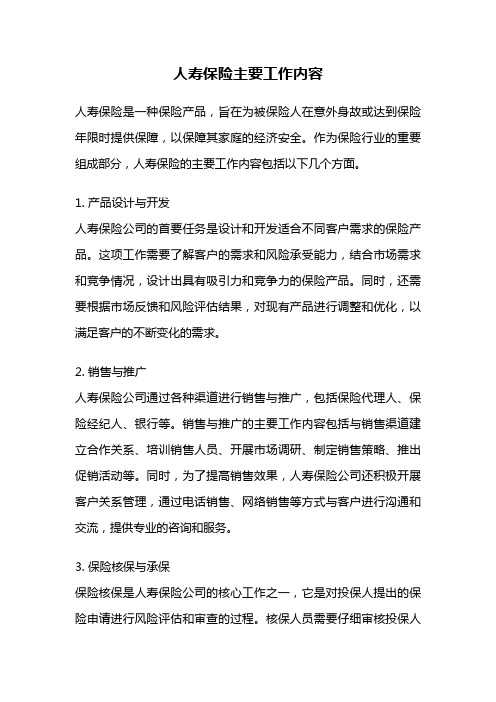 人寿保险主要工作内容

人寿保险是一种保险产品，旨在为被保险人在意外身故或达到保险年限时提供保障，以保障其家庭的经济安全。作为保险行业的重要组成部分，人寿保险的主要工作内容包括以下几个方面。

1. 产品设计与开发
人寿保险公司的首要任务是设计和开发适合不同客户需求的保险产品。这项工作需要了解客户的需求和风险承受能力，结合市场需求和竞争情况，设计出具有吸引力和竞争力的保险产品。同时，还需要根据市场反馈和风险评估结果，对现有产品进行调整和优化，以满足客户的不断变化的需求。

2. 销售与推广
人寿保险公司通过各种渠道进行销售与推广，包括保险代理人、保险经纪人、银行等。销售与推广的主要工作内容包括与销售渠道建立合作关系、培训销售人员、开展市场调研、制定销售策略、推出促销活动等。同时，为了提高销售效果，人寿保险公司还积极开展客户关系管理，通过电话销售、网络销售等方式与客户进行沟通和交流，提供专业的咨询和服务。

3. 保险核保与承保
保险核保是人寿保险公司的核心工作之一，它是对投保人提出的保险申请进行风险评估和审查的过程。核保人员需要仔细审核投保人